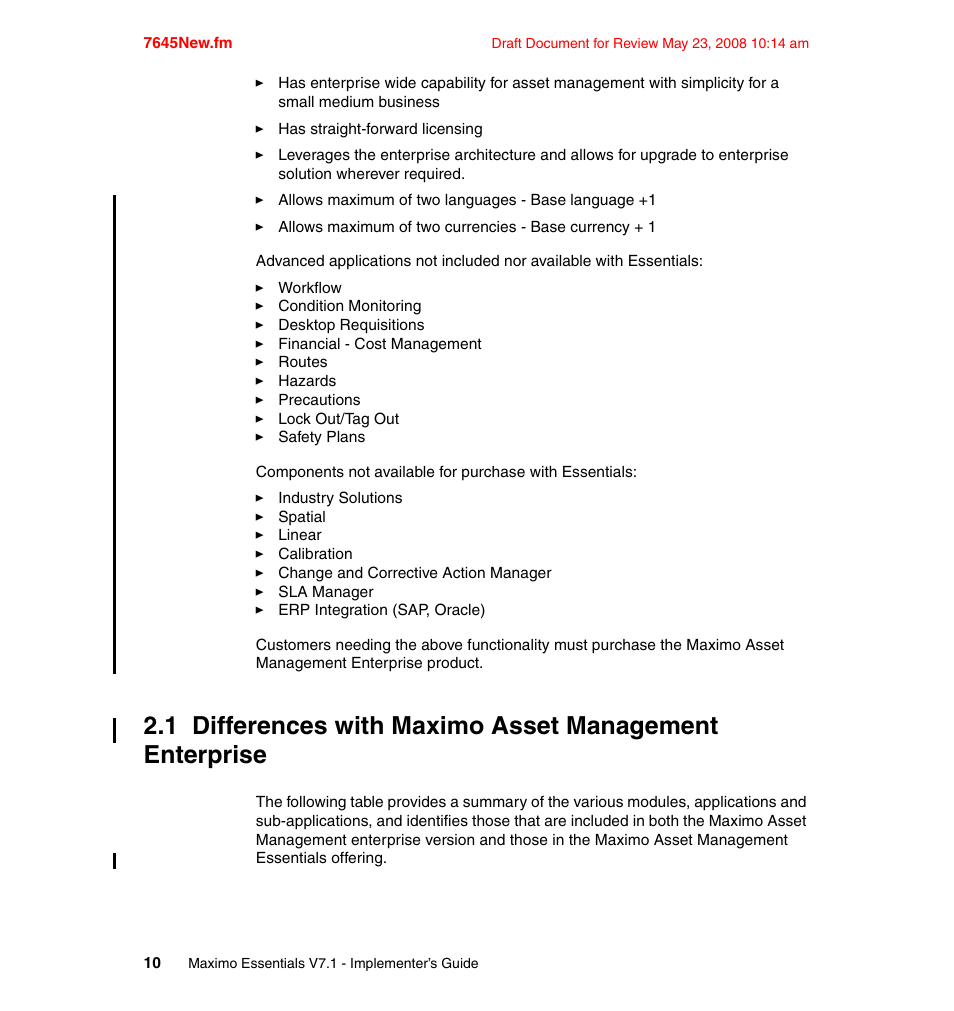 7645New.fm

Draft Document for Review May 23, 2008 10:14 am

► Has enterprise wide capability for asset management with simplicity for a small medium business

► Has straight-forward licensing

► Leverages the enterprise architecture and allows for upgrade to enterprise solution wherever required.

► Allows maximum of two languages - Base language +1

► Allows maximum of two currencies - Base currency + 1

Advanced applications not included nor available with Essentials:

► Workflow
► Condition Monitoring
► Desktop Requisitions
► Financial - Cost Management
► Routes
► Hazards
► Precautions
► Lock Out/Tag Out
► Safety Plans

Components not available for purchase with Essentials:

► Industry Solutions
► Spatial
► Linear
► Calibration
► Change and Corrective Action Manager
► SLA Manager
► ERP Integration (SAP, Oracle)

Customers needing the above functionality must purchase the Maximo Asset Management Enterprise product.

2.1 Differences with Maximo Asset Management Enterprise

The following table provides a summary of the various modules, applications and sub-applications, and identifies those that are included in both the Maximo Asset Management enterprise version and those in the Maximo Asset Management Essentials offering.

10 Maximo Essentials V7.1 - Implementer's Guide